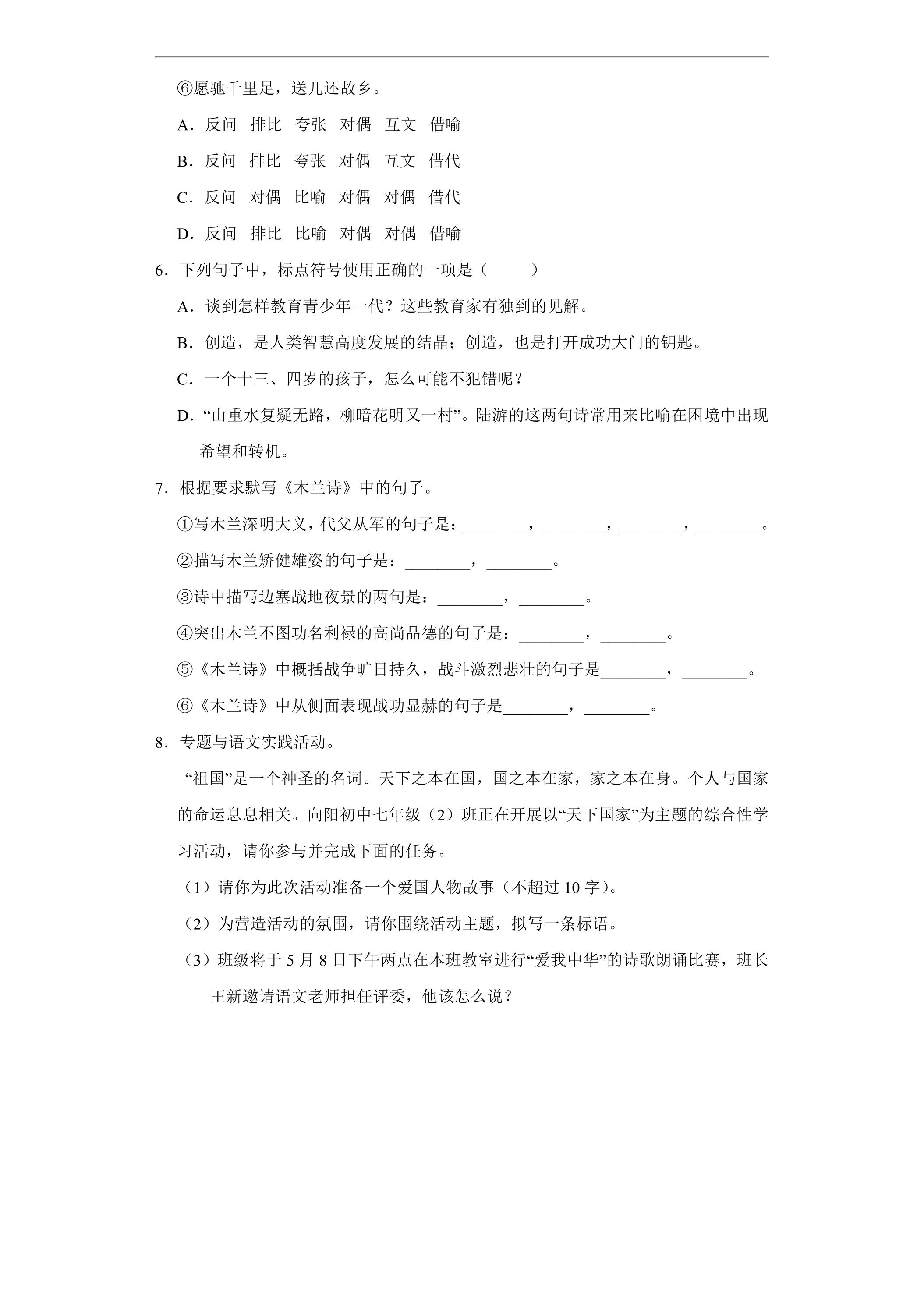 ⑥愿驰千里足，送儿还故乡。

A．反问 排比 夸张 对偶 互文 借喻

B．反问 排比 夸张 对偶 互文 借代

C．反问 对偶 比喻 对偶 对偶 借代

D．反问 排比 比喻 对偶 对偶 借喻

6．下列句子中，标点符号使用正确的一项是（ ）

A．谈到怎样教育青少年一代？这些教育家有独到的见解。

B．创造，是人类智慧高度发展的结晶；创造，也是打开成功大门的钥匙。

C．一个十三、四岁的孩子，怎么可能不犯错呢？

D．“山重水复疑无路，柳暗花明又一村”。陆游的这两句诗常用来比喻在困境中出现希望和转机。

7．根据要求默写《木兰诗》中的句子。

①写木兰深明大义，代父从军的句子是：____，____，____，____。

②描写木兰矫健雄姿的句子是：____，____。

③诗中描写边塞战地夜景的两句是：____，____。

④突出木兰不图功名利禄的高尚品德的句子是：____，____。

⑤《木兰诗》中概括战争旷日持久，战斗激烈悲壮的句子是____，____。

⑥《木兰诗》中从侧面表现战功显赫的句子是____，____。

8．专题与语文实践活动。

“祖国”是一个神圣的名词。天下之本在国，国之本在家，家之本在身。个人与国家的命运息息相关。向阳初中七年级（2）班正在开展以“天下国家”为主题的综合性学习活动，请你参与并完成下面的任务。

（1）请你为此次活动准备一个爱国人物故事（不超过10字）。

（2）为营造活动的氛围，请你围绕活动主题，拟写一条标语。

（3）班级将于5月8日下午两点在本班教室进行“爱我中华”的诗歌朗诵比赛，班长王新邀请语文老师担任评委，他该怎么说？